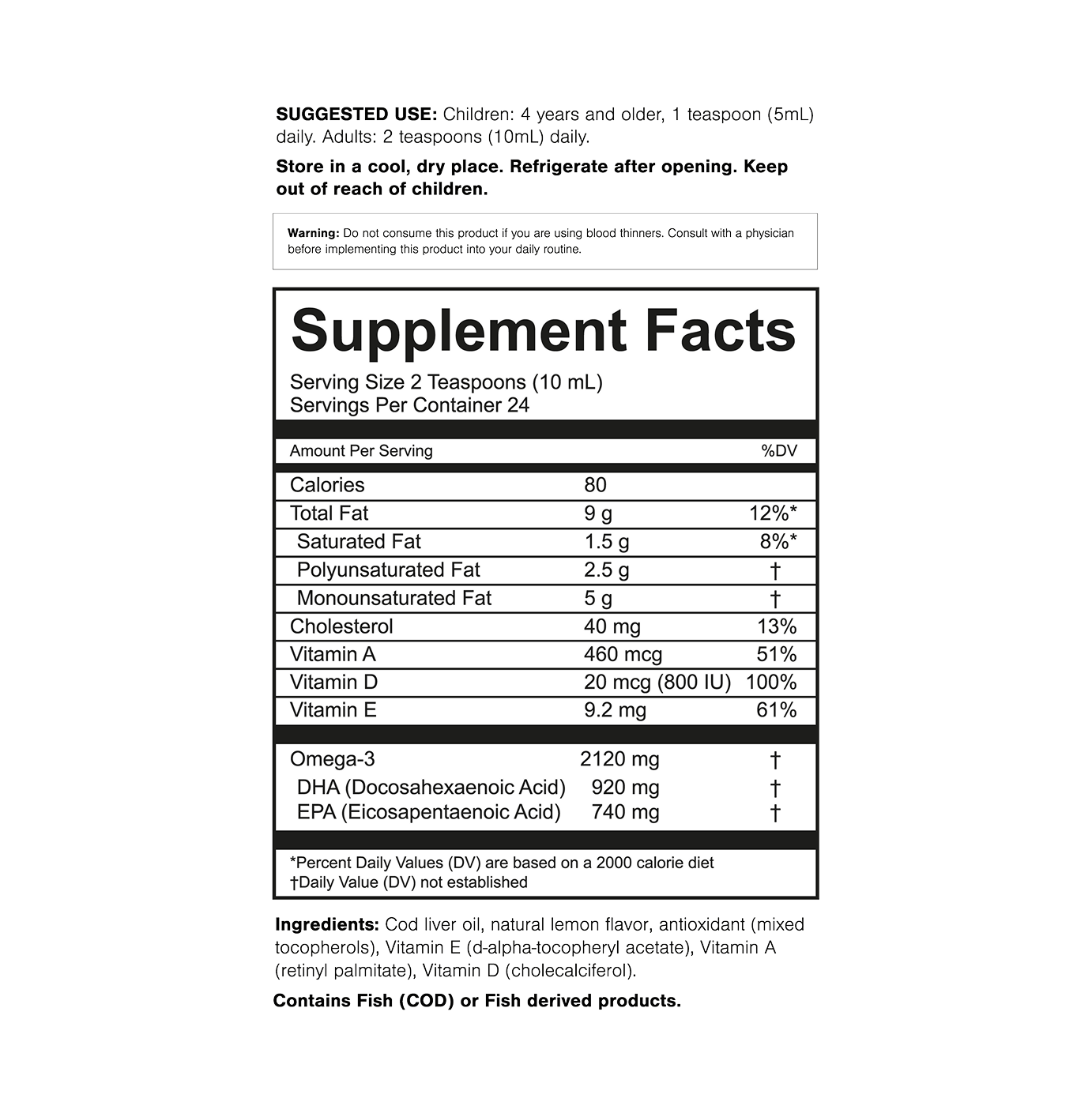 SUGGESTED USE: Children: 4 years and older, 1 teaspoon (5mL) daily. Adults: 2 teaspoons (10mL) daily.

Store in a cool, dry place. Refrigerate after opening. Keep out of reach of children.

Warning: Do not consume this product if you are using blood thinners. Consult with a physician before implementing this product into your daily routine.

Supplement Facts

Serving Size 2 Teaspoons (10 mL)
Servings Per Container 24

| Amount Per Serving | | %DV |
|---|---|---|
| Calories | 80 | |
| Total Fat | 9 g | 12%* |
| Saturated Fat | 1.5 g | 8%* |
| Polyunsaturated Fat | 2.5 g | † |
| Monounsaturated Fat | 5 g | † |
| Cholesterol | 40 mg | 13% |
| Vitamin A | 460 mcg | 51% |
| Vitamin D | 20 mcg (800 IU) | 100% |
| Vitamin E | 9.2 mg | 61% |
| Omega-3 | 2120 mg | † |
| DHA (Docosahexaenoic Acid) | 920 mg | † |
| EPA (Eicosapentaenoic Acid) | 740 mg | † |

*Percent Daily Values (DV) are based on a 2000 calorie diet
†Daily Value (DV) not established

Ingredients: Cod liver oil, natural lemon flavor, antioxidant (mixed tocopherols), Vitamin E (d-alpha-tocopheryl acetate), Vitamin A (retinyl palmitate), Vitamin D (cholecalciferol).

Contains Fish (COD) or Fish derived products.